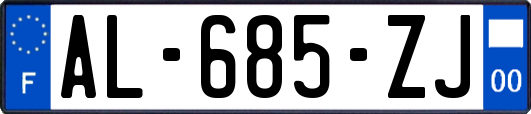 F
AL-685-ZJ
00